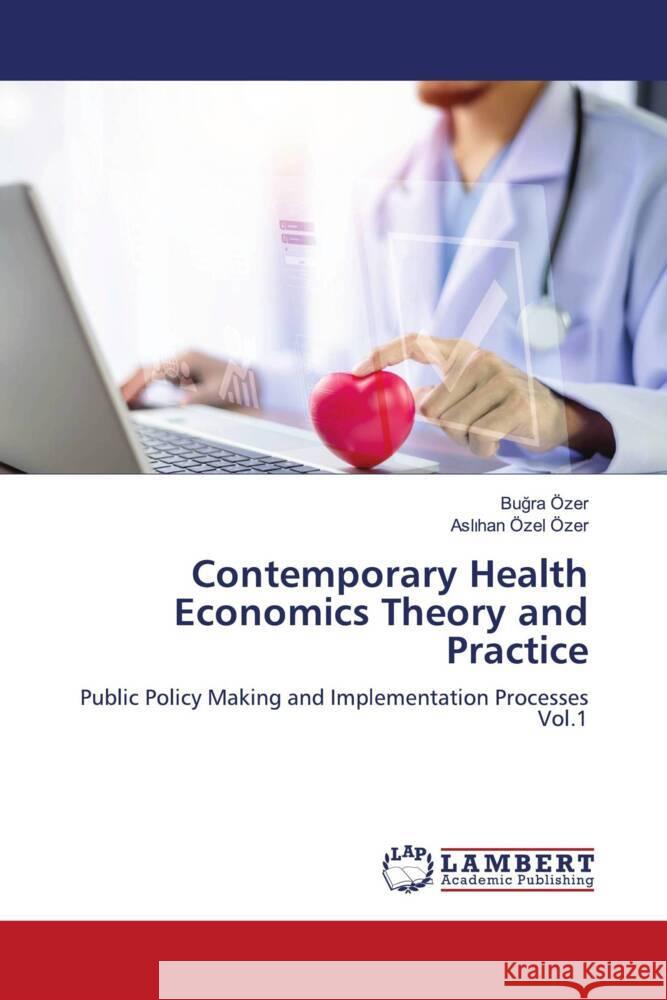 Buğra Özer
Aslıhan Özel Özer

Contemporary Health Economics Theory and Practice

Public Policy Making and Implementation Processes Vol.1

LAP
LAMBERT
Academic Publishing